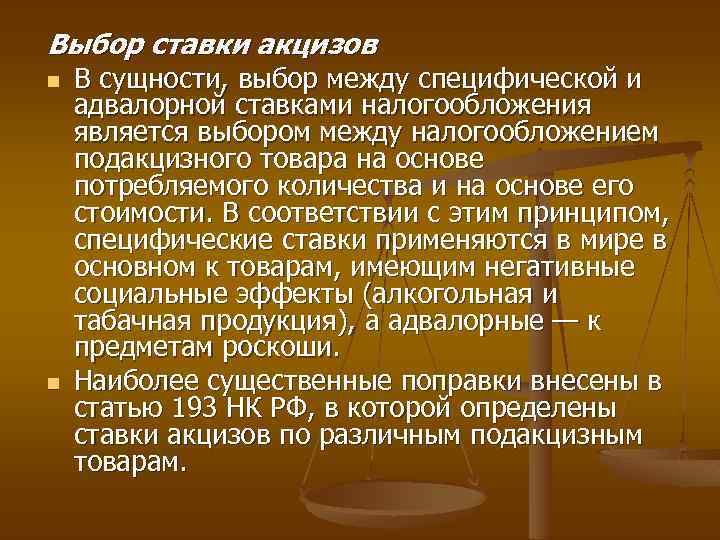 Выбор ставки акцизов

• В сущности, выбор между специфической и адвалорной ставками налогообложения является выбором между налогообложением подакцизного товара на основе потребляемого количества и на основе его стоимости. В соответствии с этим принципом, специфические ставки применяются в мире в основном к товарам, имеющим негативные социальные эффекты (алкогольная и табачная продукция), а адвалорные — к предметам роскоши.
• Наиболее существенные поправки внесены в статью 193 НК РФ, в которой определены ставки акцизов по различным подакцизным товарам.